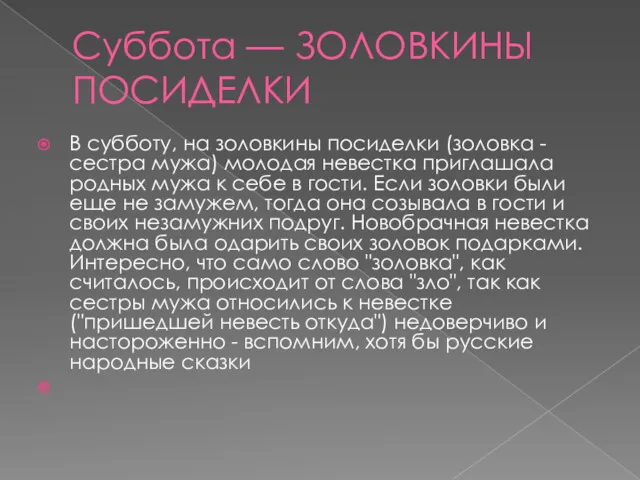 Суббота — ЗОЛОВКИНЫ ПОСИДЕЛКИ

В субботу, на золовкины посиделки (золовка - сестра мужа) молодая невестка приглашала родных мужа к себе в гости. Если золовки были еще не замужем, тогда она созывала в гости и своих незамужних подруг. Новобрачная невестка должна была одарить своих золовок подарками. Интересно, что само слово "золовка", как считалось, происходит от слова "зло", так как сестры мужа относились к невестке ("пришедшей невесть откуда") недоверчиво и настороженно - вспомним, хотя бы русские народные сказки